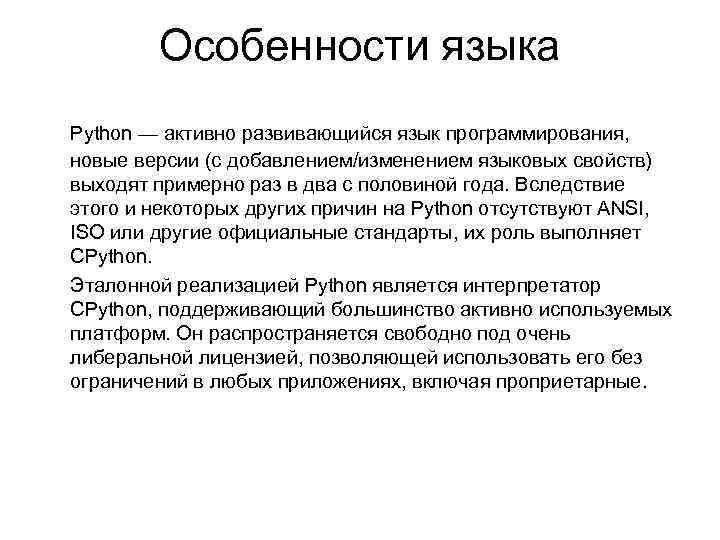 Особенности языка

Python — активно развивающийся язык программирования, новые версии (с добавлением/изменением языковых свойств) выходят примерно раз в два с половиной года. Вследствие этого и некоторых других причин на Python отсутствуют ANSI, ISO или другие официальные стандарты, их роль выполняет CPython.

Эталонной реализацией Python является интерпретатор CPython, поддерживающий большинство активно используемых платформ. Он распространяется свободно под очень либеральной лицензией, позволяющей использовать его без ограничений в любых приложениях, включая проприетарные.